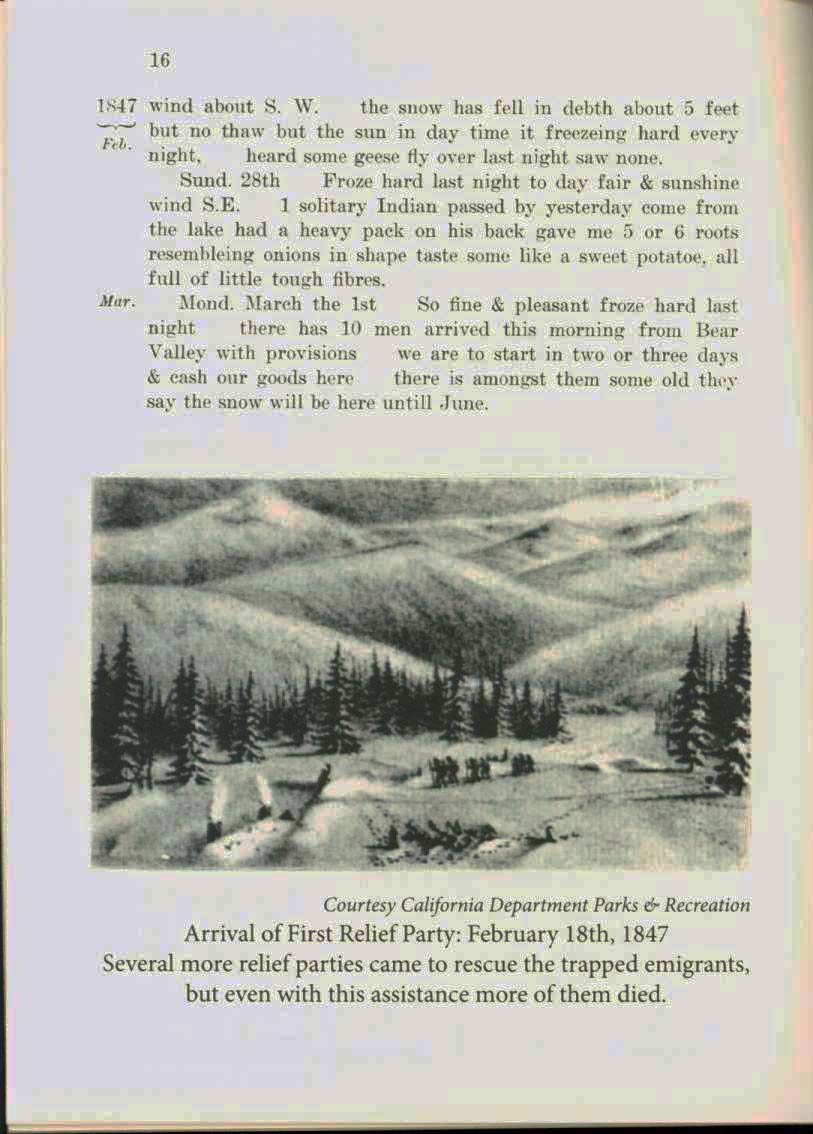 16

1847 Feb. wind about S. W. the snow has fell in debth about 5 feet but no thaw but the sun in day time it freezeing hard every night, heard some geese fly over last night saw none.

Sund. 28th Froze hard last night to day fair & sunshine wind S.E. 1 solitary Indian passed by yesterday come from the lake had a heavy pack on his back gave me 5 or 6 roots resembleing onions in shape taste some like a sweet potatoe, all full of little tough fibres.

Mar. Mond. March the 1st So fine & pleasant froze hard last night there has 10 men arrived this morning from Bear Valley with provisions we are to start in two or three days & cash our goods here there is amongst them some old they say the snow will be here untill June.

Courtesy California Department Parks & Recreation

Arrival of First Relief Party: February 18th, 1847

Several more relief parties came to rescue the trapped emigrants, but even with this assistance more of them died.